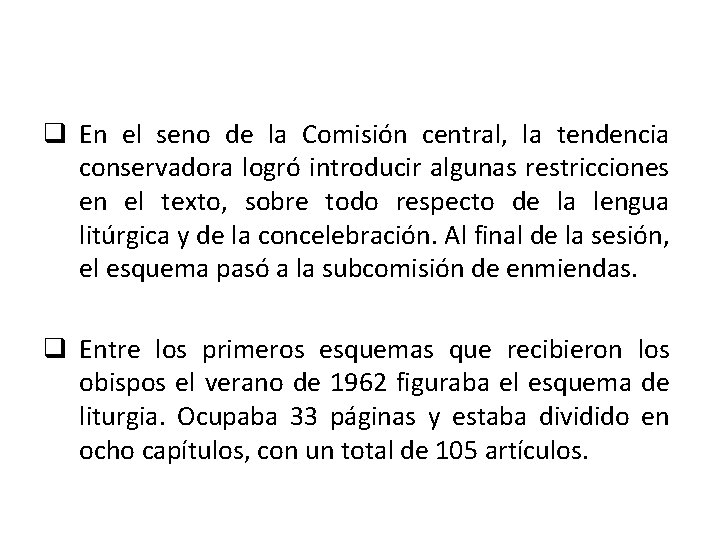 ☐ En el seno de la Comisión central, la tendencia conservadora logró introducir algunas restricciones en el texto, sobre todo respecto de la lengua litúrgica y de la concelebración. Al final de la sesión, el esquema pasó a la subcomisión de enmiendas.

☐ Entre los primeros esquemas que recibieron los obispos el verano de 1962 figuraba el esquema de liturgia. Ocupaba 33 páginas y estaba dividido en ocho capítulos, con un total de 105 artículos.